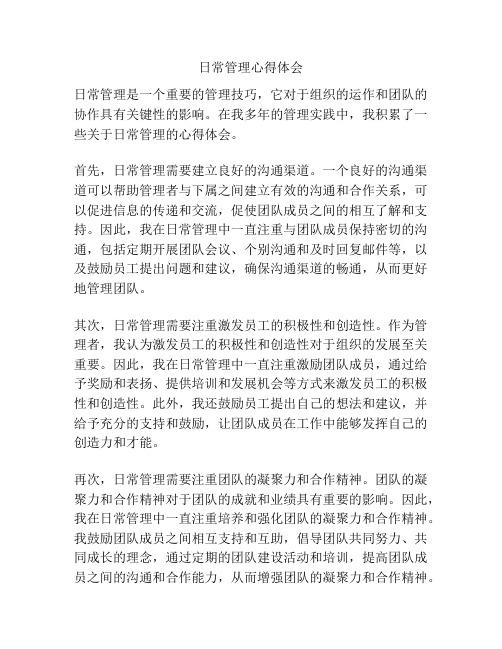 日常管理心得体会

日常管理是一个重要的管理技巧，它对于组织的运作和团队的协作具有关键性的影响。在我多年的管理实践中，我积累了一些关于日常管理的心得体会。

首先，日常管理需要建立良好的沟通渠道。一个良好的沟通渠道可以帮助管理者与下属之间建立有效的沟通和合作关系，可以促进信息的传递和交流，促使团队成员之间的相互了解和支持。因此，我在日常管理中一直注重与团队成员保持密切的沟通，包括定期开展团队会议、个别沟通和及时回复邮件等，以及鼓励员工提出问题和建议，确保沟通渠道的畅通，从而更好地管理团队。

其次，日常管理需要注重激发员工的积极性和创造性。作为管理者，我认为激发员工的积极性和创造性对于组织的发展至关重要。因此，我在日常管理中一直注重激励团队成员，通过给予奖励和表扬、提供培训和发展机会等方式来激发员工的积极性和创造性。此外，我还鼓励员工提出自己的想法和建议，并给予充分的支持和鼓励，让团队成员在工作中能够发挥自己的创造力和才能。

再次，日常管理需要注重团队的凝聚力和合作精神。团队的凝聚力和合作精神对于团队的成就和业绩具有重要的影响。因此，我在日常管理中一直注重培养和强化团队的凝聚力和合作精神。我鼓励团队成员之间相互支持和互助，倡导团队共同努力、共同成长的理念，通过定期的团队建设活动和培训，提高团队成员之间的沟通和合作能力，从而增强团队的凝聚力和合作精神。